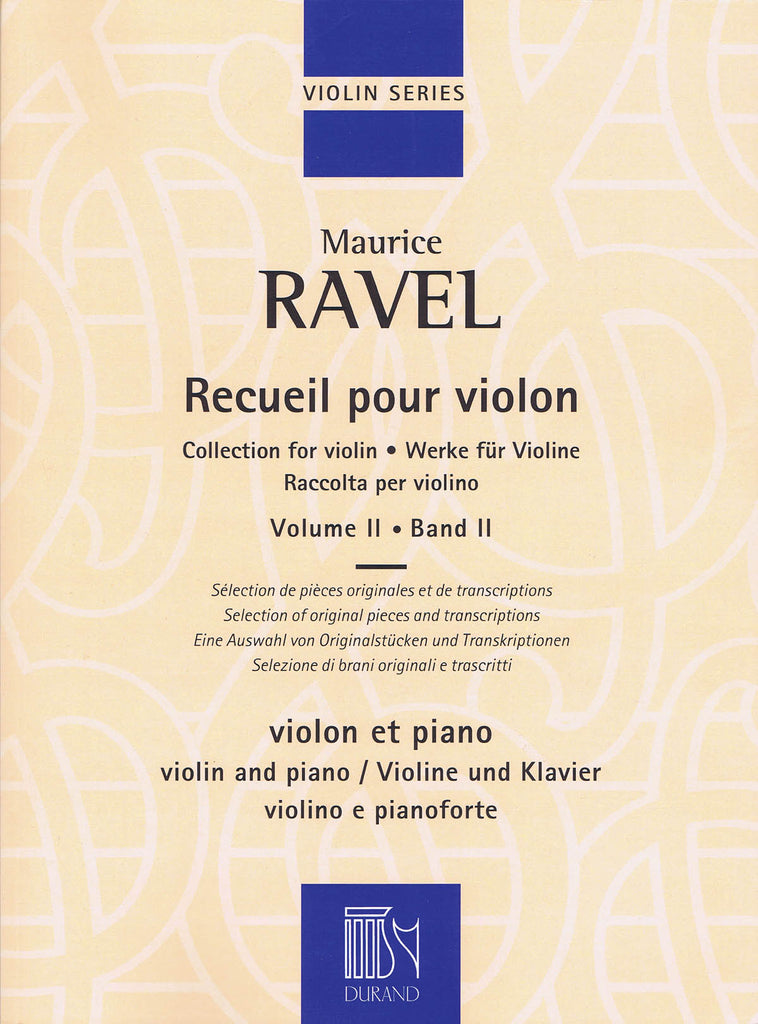 VIOLIN SERIES

Maurice
RAVEL

Recueil pour violon

Collection for violin • Werke für Violine
Raccolta per violino

Volume II • Band II

Sélection de pièces originales et de transcriptions
Selection of original pieces and transcriptions
Eine Auswahl von Originalstücken und Transkriptionen
Selezione di brani originali e trascritti

violon et piano
violin and piano / Violine und Klavier
violino e pianoforte

DURAND